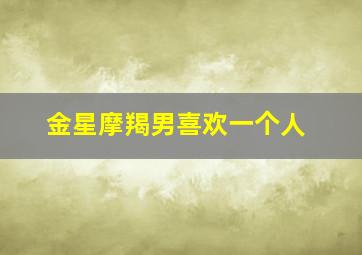 金星摩羯男喜欢一个人